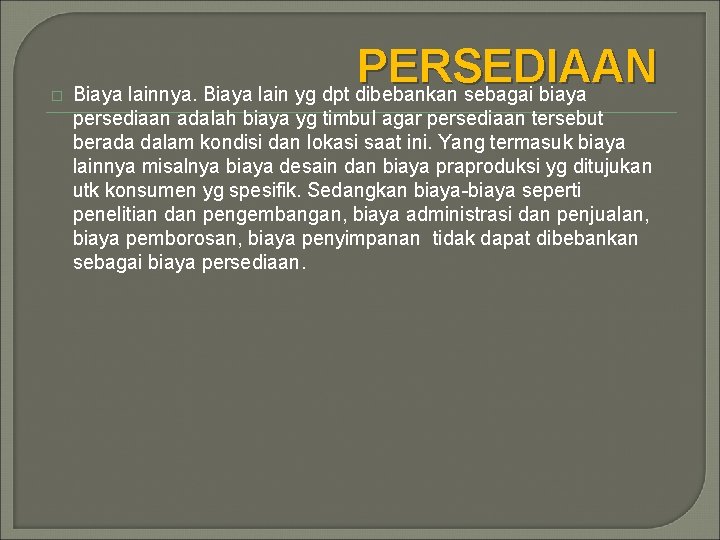 PERSEDIAAN

Biaya lainnya. Biaya lain yg dpt dibebankan sebagai biaya persediaan adalah biaya yg timbul agar persediaan tersebut berada dalam kondisi dan lokasi saat ini. Yang termasuk biaya lainnya misalnya biaya desain dan biaya praproduksi yg ditujukan utk konsumen yg spesifik. Sedangkan biaya-biaya seperti penelitian dan pengembangan, biaya administrasi dan penjualan, biaya pemborosan, biaya penyimpanan tidak dapat dibebankan sebagai biaya persediaan.